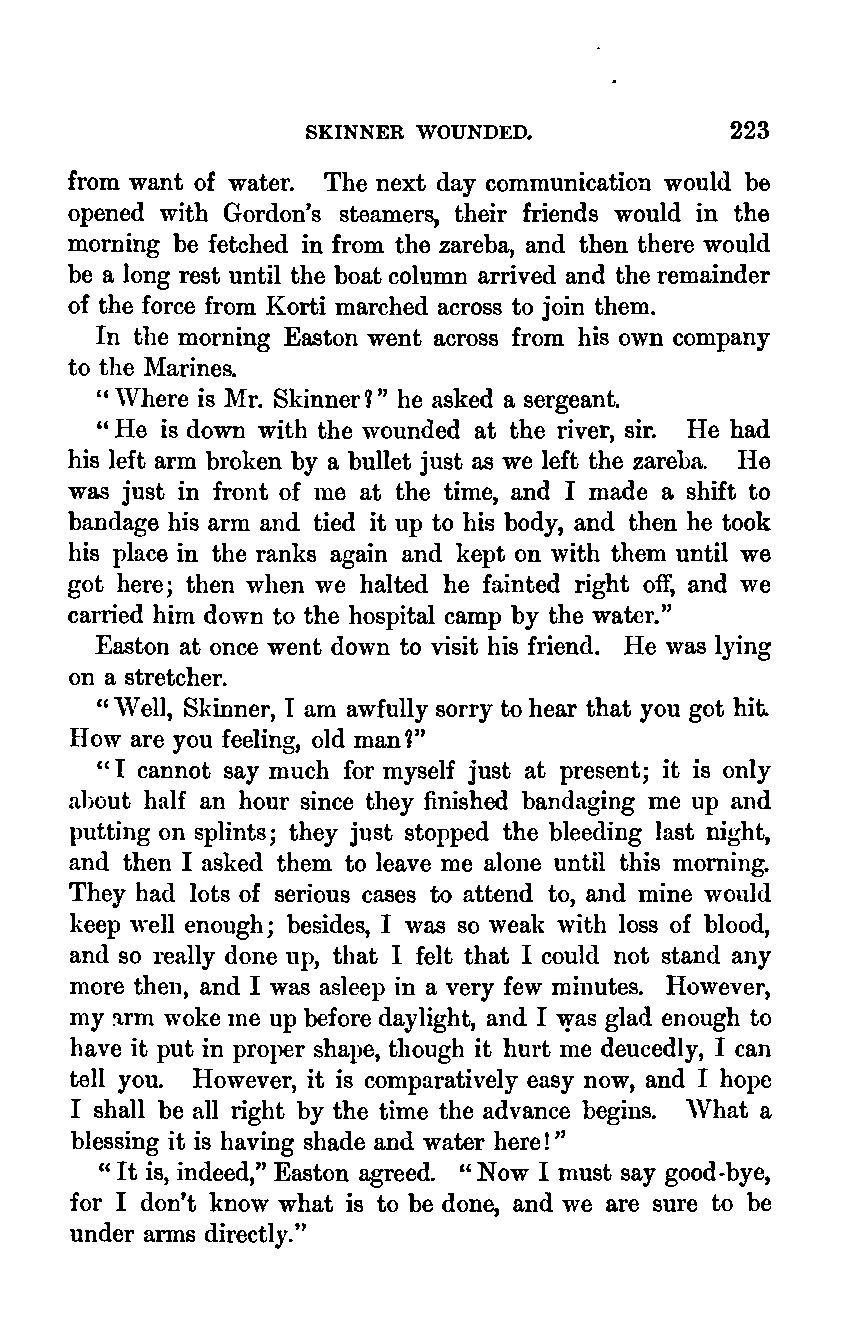 SKINNER WOUNDED. 223

from want of water. The next day communication would be opened with Gordon's steamers, their friends would in the morning be fetched in from the zareba, and then there would be a long rest until the boat column arrived and the remainder of the force from Korti marched across to join them.

In the morning Easton went across from his own company to the Marines.

"Where is Mr. Skinner?" he asked a sergeant.

"He is down with the wounded at the river, sir. He had his left arm broken by a bullet just as we left the zareba. He was just in front of me at the time, and I made a shift to bandage his arm and tied it up to his body, and then he took his place in the ranks again and kept on with them until we got here; then when we halted he fainted right off, and we carried him down to the hospital camp by the water."

Easton at once went down to visit his friend. He was lying on a stretcher.

"Well, Skinner, I am awfully sorry to hear that you got hit. How are you feeling, old man?"

"I cannot say much for myself just at present; it is only about half an hour since they finished bandaging me up and putting on splints; they just stopped the bleeding last night, and then I asked them to leave me alone until this morning. They had lots of serious cases to attend to, and mine would keep well enough; besides, I was so weak with loss of blood, and so really done up, that I felt that I could not stand any more then, and I was asleep in a very few minutes. However, my arm woke me up before daylight, and I was glad enough to have it put in proper shape, though it hurt me deucedly, I can tell you. However, it is comparatively easy now, and I hope I shall be all right by the time the advance begins. What a blessing it is having shade and water here!"

"It is, indeed," Easton agreed. "Now I must say good-bye, for I don't know what is to be done, and we are sure to be under arms directly."